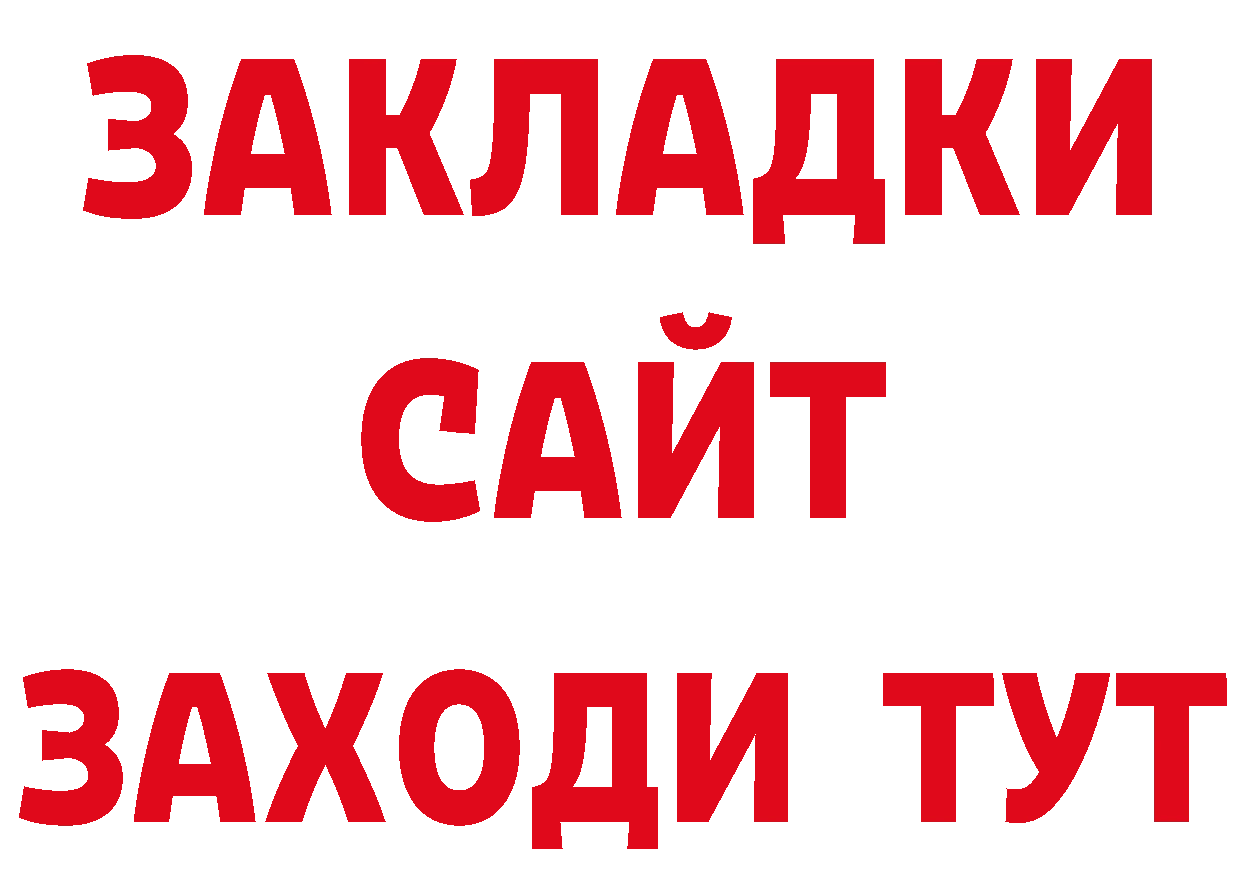 ЗАКЛАДКИ
САЙТ
ЗАХОДИ ТУТ